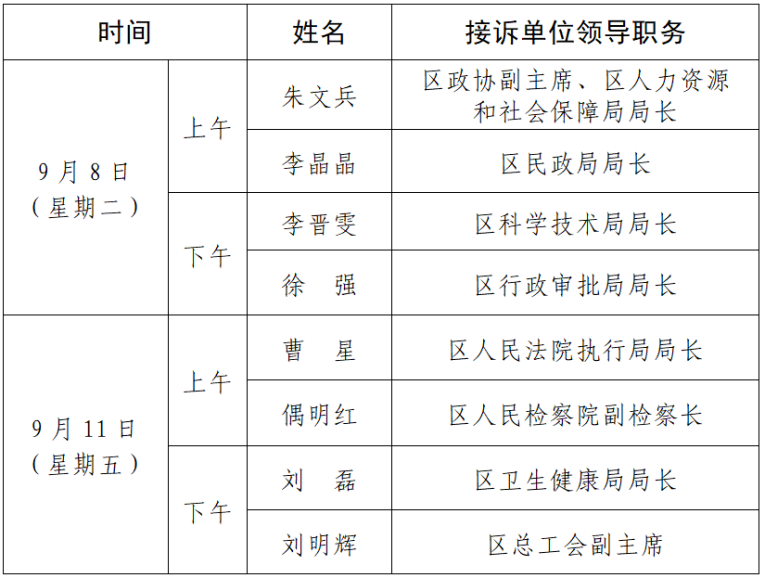 | 时间 |  | 姓名 | 接诉单位领导职务 |
|---|---|---|---|
| 9月8日（星期二） | 上午 | 朱文兵 | 区政协副主席、区人力资源和社会保障局局长 |
|  |  | 李晶晶 | 区民政局局长 |
|  | 下午 | 李晋雯 | 区科学技术局局长 |
|  |  | 徐 强 | 区行政审批局局长 |
| 9月11日（星期五） | 上午 | 曹 星 | 区人民法院执行局局长 |
|  |  | 偶明红 | 区人民检察院副检察长 |
|  | 下午 | 刘 磊 | 区卫生健康局局长 |
|  |  | 刘明辉 | 区总工会副主席 |